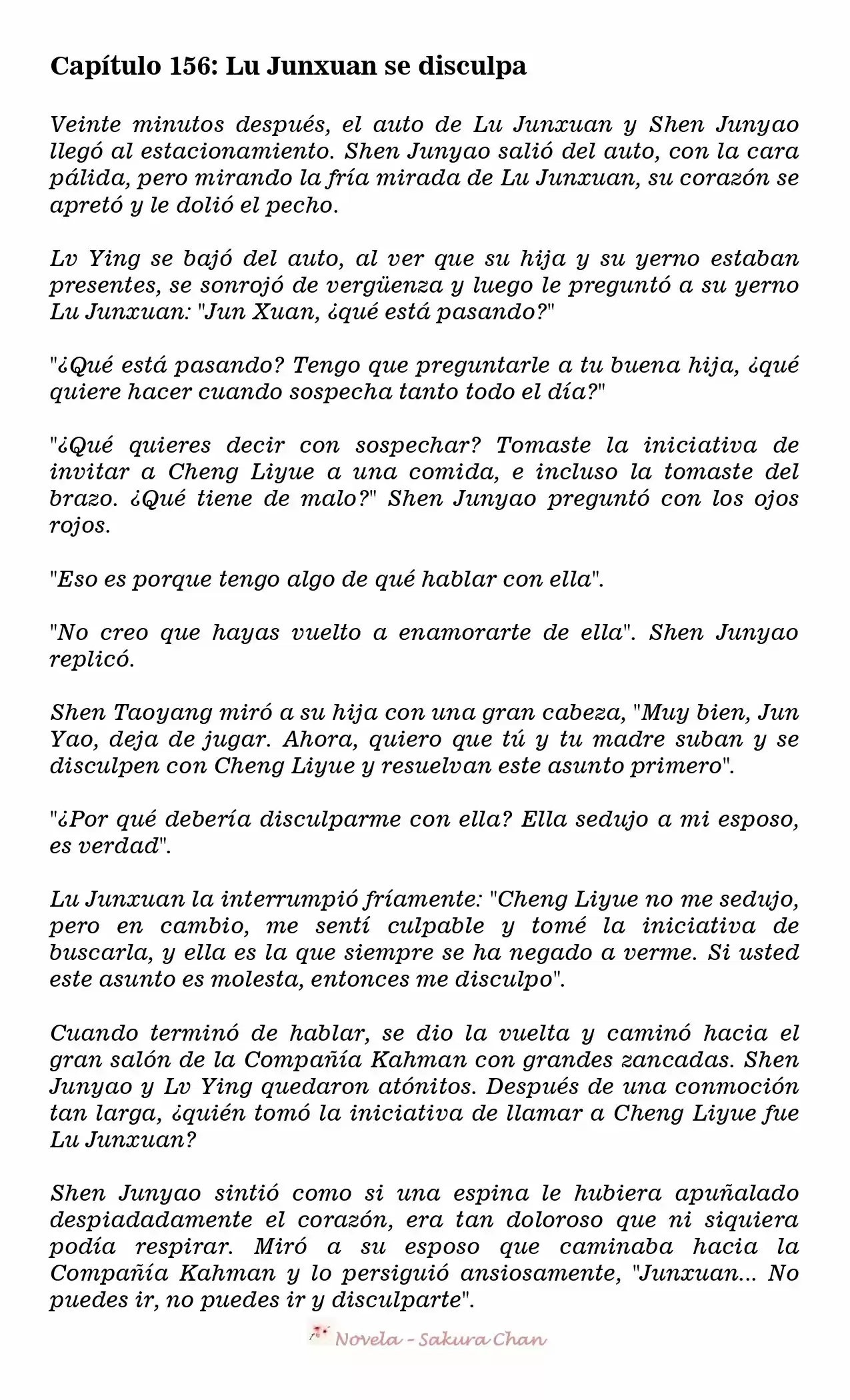 Capítulo 156: Lu Junxuan se disculpa

Veinte minutos después, el auto de Lu Junxuan y Shen Junyao llegó al estacionamiento. Shen Junyao salió del auto, con la cara pálida, pero mirando la fría mirada de Lu Junxuan, su corazón se apretó y le dolió el pecho.

Lv Ying se bajó del auto, al ver que su hija y su yerno estaban presentes, se sonrojó de vergüenza y luego le preguntó a su yerno Lu Junxuan: "Jun Xuan, ¿qué está pasando?"

"¿Qué está pasando? Tengo que preguntarle a tu buena hija, ¿qué quiere hacer cuando sospecha tanto todo el día?"

"¿Qué quieres decir con sospechar? Tomaste la iniciativa de invitar a Cheng Liyue a una comida, e incluso la tomaste del brazo. ¿Qué tiene de malo?" Shen Junyao preguntó con los ojos rojos.

"Eso es porque tengo algo de qué hablar con ella".

"No creo que hayas vuelto a enamorarte de ella". Shen Junyao replicó.

Shen Taoyang miró a su hija con una gran cabeza, "Muy bien, Jun Yao, deja de jugar. Ahora, quiero que tú y tu madre suban y se disculpen con Cheng Liyue y resuelvan este asunto primero".

"¿Por qué debería disculparme con ella? Ella sedujo a mi esposo, es verdad".

Lu Junxuan la interrumpió fríamente: "Cheng Liyue no me sedujo, pero en cambio, me sentí culpable y tomé la iniciativa de buscarla, y ella es la que siempre se ha negado a verme. Si usted este asunto es molesta, entonces me disculpo".

Cuando terminó de hablar, se dio la vuelta y caminó hacia el gran salón de la Compañía Kahman con grandes zancadas. Shen Junyao y Lv Ying quedaron atónitos. Después de una conmoción tan larga, ¿quién tomó la iniciativa de llamar a Cheng Liyue fue Lu Junxuan?

Shen Junyao sintió como si una espina le hubiera apuñalado despiadadamente el corazón, era tan doloroso que ni siquiera podía respirar. Miró a su esposo que caminaba hacia la Compañía Kahman y lo persiguió ansiosamente, "Junxuan... No puedes ir, no puedes ir y disculparte".

Novela - Sakura Chan